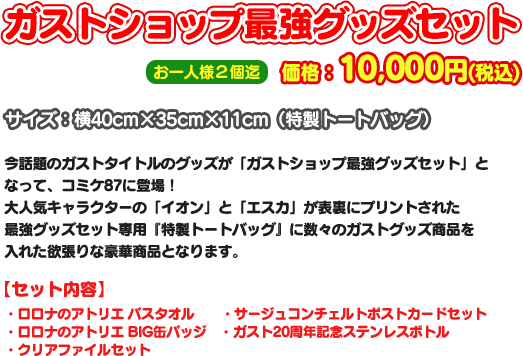 ガストショップ最強グッズセット

お一人様２個迄 価格：10,000円(税込)

サイズ：横40cm×35cm×11cm（特製トートバッグ）

今話題のガストタイトルのグッズが「ガストショップ最強グッズセット」となって、コミケ87に登場！
大人気キャラクターの「イオン」と「エスカ」が表裏にプリントされた最強グッズセット専用『特製トートバッグ』に数々のガストグッズ商品を入れた欲張りな豪華商品となります。

【セット内容】

・ロロナのアトリエ バスタオル
・ロロナのアトリエ BIG缶バッジ
・クリアファイルセット
・サージュコンチェルトポストカードセット
・ガスト20周年記念ステンレスボトル